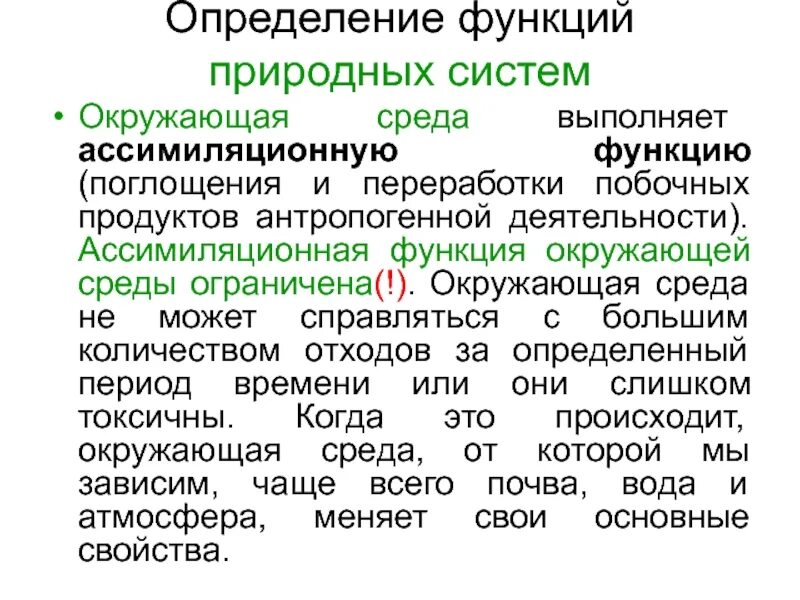 Определение функций природных систем

• Окружающая среда выполняет ассимиляционную функцию (поглощения и переработки побочных продуктов антропогенной деятельности). Ассимиляционная функция окружающей среды ограничена(!). Окружающая среда не может справляться с большим количеством отходов за определенный период времени или они слишком токсичны. Когда это происходит, окружающая среда, от которой мы зависим, чаще всего почва, вода и атмосфера, меняет свои основные свойства.